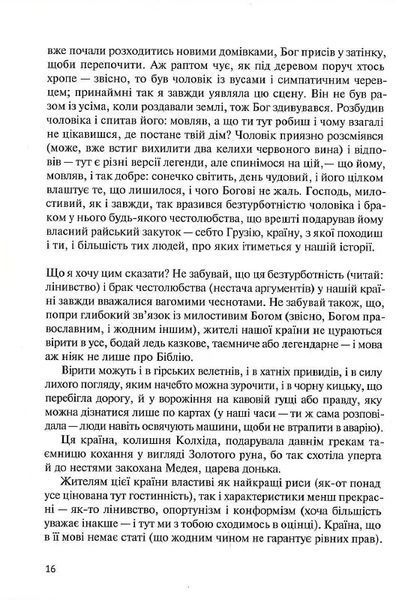 вже почали розходитись новими домівками, Бог присів у затінку, щоби перепочити. Аж раптом чує, як під деревом поруч хтось хропе — звісно, то був чоловік із вусами і симпатичним черевцем; принаймні так я завжди уявляла цю сцену. Він не був разом із усіма, коли роздавали землі, тож Бог здивувався. Розбудив чоловіка і спитав його: мовляв, а що ти тут робиш і чому взагалі не цікавишся, де постане твій дім? Чоловік приязно розсміявся (може, вже встиг вихилити два келихи червоного вина) і відповів — тут є різні версії легенди, але спинімося на цій,— що йому, мовляв, і так добре: сонечко світить, день чудовий, і його цілком влаштує те, що лишилося, і чого Богові не жаль. Господь, милостивий, як і завжди, так вразився безтурботністю чоловіка і браком у нього будь-якого честолюбства, що врешті подарував йому власний райський закуток — себто Грузію, країну, з якої походиш і ти, і більшість тих людей, про яких ітиметься у нашій історії.

Що я хочу цим сказати? Не забувай, що ця безтурботність (читай: лінивство) і брак честолюбства (нестача аргументів) у нашій країні завжди вважалися вагомими чеснотами. Не забувай також, що, попри глибокий зв'язок із милостивим Богом (звісно, Богом православним, і жодним іншим), жителі нашої країни не цураються вірити в усе, бодай ледь казкове, таємниче або легендарне — і мова аж ніяк не лише про Біблію.

Вірити можуть і в гірських велетнів, і в хатніх привидів, і в силу лихого погляду, яким начебто можна зурочити, і в чорну кицьку, що перебігла дорогу, й у ворожіння на кавовій гущі або правду, яку можна дізнатися лише по картах (у наші часи — ти ж сама розповідала — люди навіть освячують машини, щоби не втрапити в аварію).

Ця країна, колишня Колхіда, подарувала давнім грекам таємницю кохання у вигляді Золотого руна, бо так схотіла уперта й до нестями закохана Медея, царева донька.

Жителям цієї країни властиві як найкращі риси (як-от понад усе цінована тут гостинність), так і характеристики менш прекрасні — як-то лінивство, опортунізм і конформізм (хоча більшість уважає інакше — і тут ми з тобою сходимось в оцінці). Країна, що в її мові немає статі (що жодним чином не гарантує рівних прав).

16